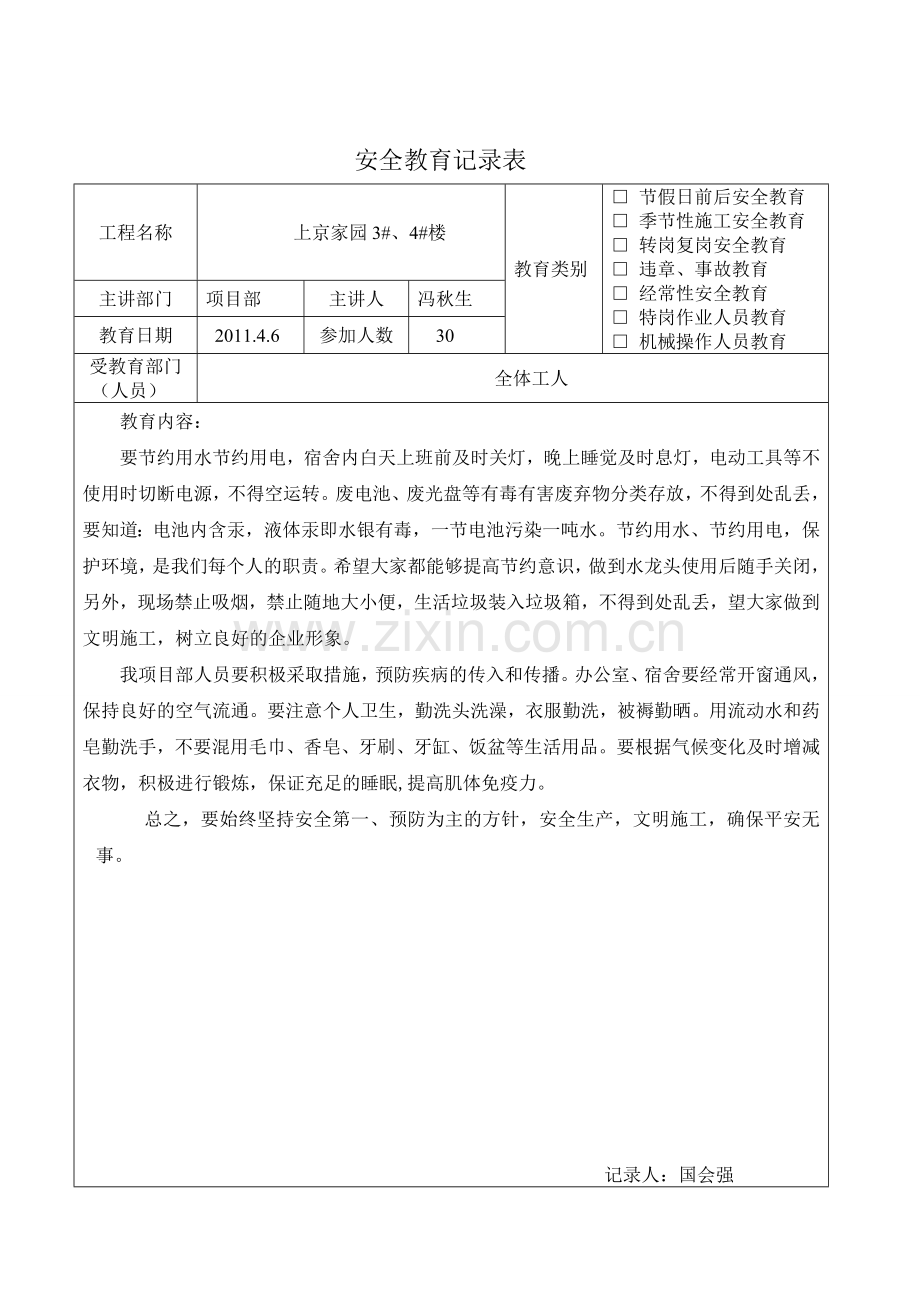 安全教育记录表

工程名称
上京家园3#、4#楼
教育类别
☐ 节假日前后安全教育
☐ 季节性施工安全教育
☐ 转岗复岗安全教育
☐ 违章、事故教育
☐ 经常性安全教育
☐ 特岗作业人员教育
☐ 机械操作人员教育

主讲部门 项目部 主讲人 冯秋生

教育日期 2011.4.6 参加人数 30

受教育部门（人员）
全体工人

教育内容：

要节约用水节约用电，宿舍内白天上班前及时关灯，晚上睡觉及时息灯，电动工具等不使用时切断电源，不得空运转。废电池、废光盘等有毒有害废弃物分类存放，不得到处乱丢，要知道：电池内含汞，液体汞即水银有毒，一节电池污染一吨水。节约用水、节约用电，保护环境，是我们每个人的职责。希望大家都能够提高节约意识，做到水龙头使用后随手关闭，另外，现场禁止吸烟，禁止随地大小便，生活垃圾装入垃圾箱，不得到处乱丢，望大家做到文明施工，树立良好的企业形象。

我项目部人员要积极采取措施，预防疾病的传入和传播。办公室、宿舍要经常开窗通风，保持良好的空气流通。要注意个人卫生，勤洗头洗澡，衣服勤洗，被褥勤晒。用流动水和药皂勤洗手，不要混用毛巾、香皂、牙刷、牙缸、饭盆等生活用品。要根据气候变化及时增减衣物，积极进行锻炼，保证充足的睡眠,提高肌体免疫力。

总之，要始终坚持安全第一、预防为主的方针，安全生产，文明施工，确保平安无事。

记录人：国会强

www.zixin.com.cn